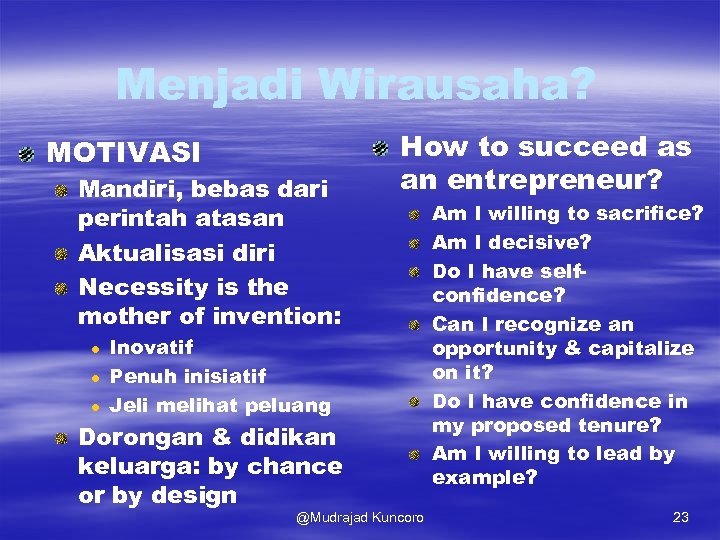 Menjadi Wirausaha?

MOTIVASI
Mandiri, bebas dari perintah atasan
Aktualisasi diri
Necessity is the mother of invention:
Inovatif
Penuh inisiatif
Jeli melihat peluang
Dorongan & didikan keluarga: by chance or by design

How to succeed as an entrepreneur?
Am I willing to sacrifice?
Am I decisive?
Do I have self-confidence?
Can I recognize an opportunity & capitalize on it?
Do I have confidence in my proposed tenure?
Am I willing to lead by example?

@Mudrajad Kuncoro

23